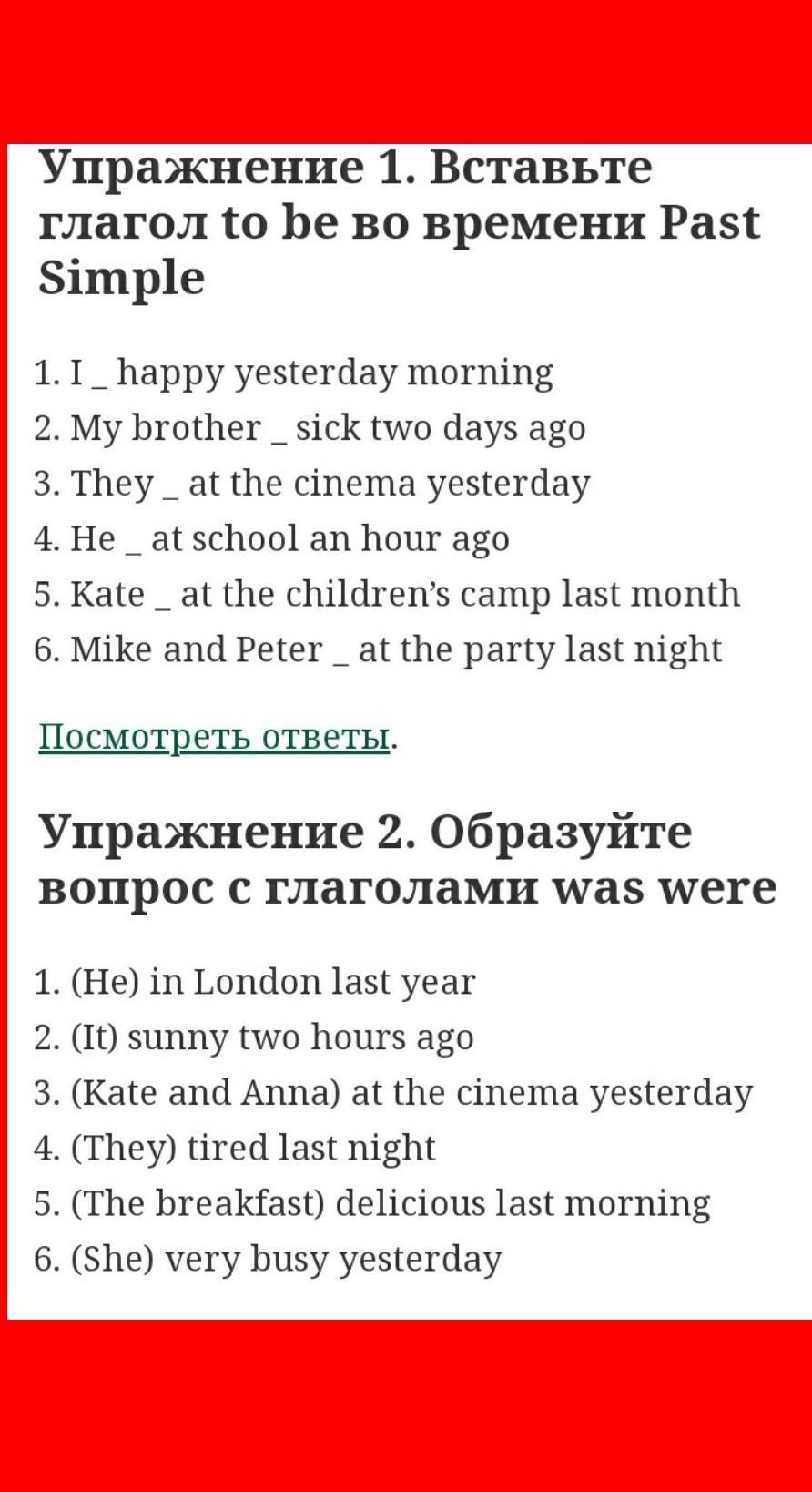 Упражнение 1. Вставьте глагол to be во времени Past Simple

1. I _ happy yesterday morning
2. My brother _ sick two days ago
3. They _ at the cinema yesterday
4. He _ at school an hour ago
5. Kate _ at the children's camp last month
6. Mike and Peter _ at the party last night

Посмотреть ответы.

Упражнение 2. Образуйте вопрос с глаголами was were

1. (He) in London last year
2. (It) sunny two hours ago
3. (Kate and Anna) at the cinema yesterday
4. (They) tired last night
5. (The breakfast) delicious last morning
6. (She) very busy yesterday